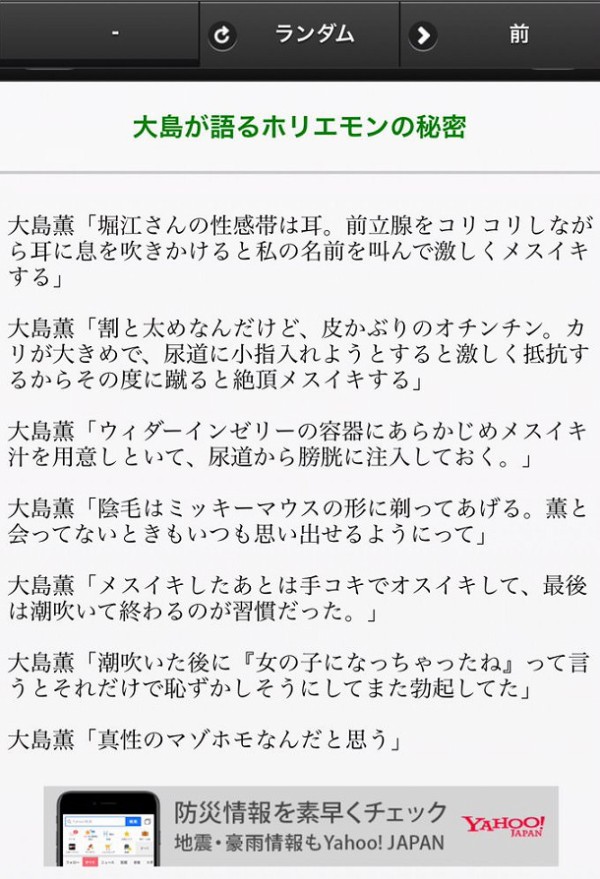 - ランダム 前

大島が語るホリエモンの秘密

大島薫「堀江さんの性感帯は耳。前立腺をコリコリしながら耳に息を吹きかけると私の名前を叫んで激しくメスイキする」

大島薫「割と太めなんだけど、皮かぶりのオチンチン。カリが大きめで、尿道に小指入れようとすると激しく抵抗するからその度に蹴ると絶頂メスイキする」

大島薫「ウィダーインゼリーの容器にあらかじめメスイキ汁を用意しといて、尿道から膀胱に注入しておく。」

大島薫「陰毛はミッキーマウスの形に剃ってあげる。薫と会ってないときもいつも思い出せるようにって」

大島薫「メスイキしたあとは手コキでオスイキして、最後は潮吹いて終わるのが習慣だった。」

大島薫「潮吹いた後に『女の子になっちゃったね』って言うとそれだけで恥ずかしそうにしてまた勃起してた」

大島薫「真性のマゾホモなんだと思う」

防災情報を素早くチェック
地震・豪雨情報もYahoo! JAPAN
YAHOO! JAPAN